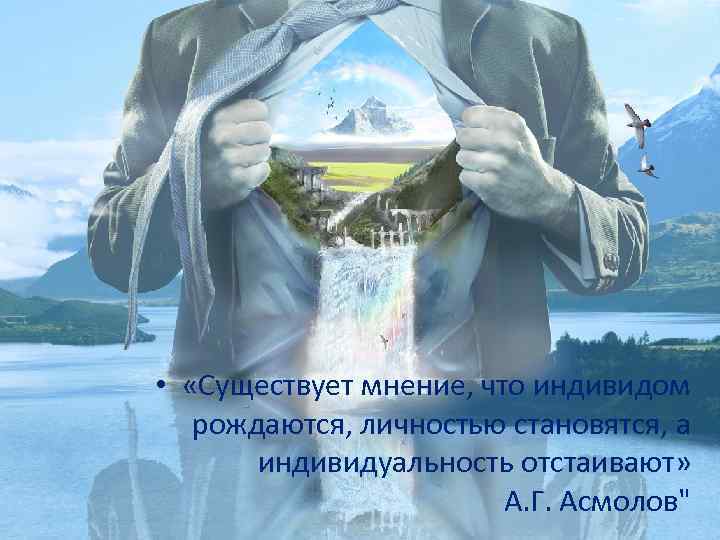 • «Существует мнение, что индивидом рождаются, личностью становятся, а индивидуальность отстаивают»
А.Г. Асмолов"